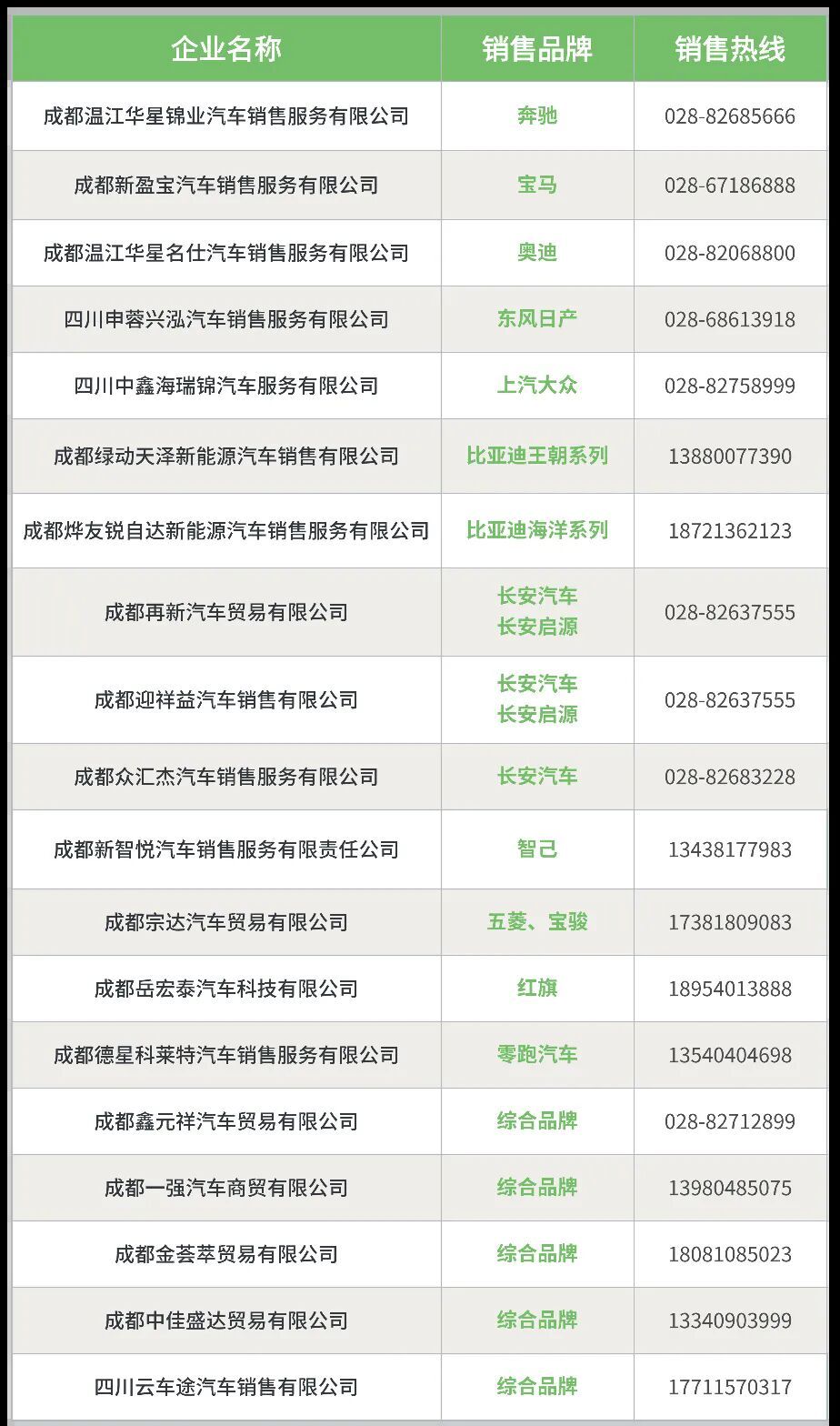 | 企业名称 | 销售品牌 | 销售热线 |
|---|---|---|
| 成都温江华星锦业汽车销售服务有限公司 | 奔驰 | 028-82685666 |
| 成都新盈宝汽车销售服务有限公司 | 宝马 | 028-67186888 |
| 成都温江华星名仕汽车销售服务有限公司 | 奥迪 | 028-82068800 |
| 四川申蓉兴泓汽车销售服务有限公司 | 东风日产 | 028-68613918 |
| 四川中鑫海瑞锦汽车服务有限公司 | 上汽大众 | 028-82758999 |
| 成都绿动天泽新能源汽车销售有限公司 | 比亚迪王朝系列 | 13880077390 |
| 成都烨友锐自达新能源汽车销售服务有限公司 | 比亚迪海洋系列 | 18721362123 |
| 成都再新汽车贸易有限公司 | 长安汽车 长安启源 | 028-82637555 |
| 成都迎祥益汽车销售有限公司 | 长安汽车 长安启源 | 028-82637555 |
| 成都众汇杰汽车销售服务有限公司 | 长安汽车 | 028-82683228 |
| 成都新智悦汽车销售服务有限责任公司 | 智己 | 13438177983 |
| 成都宗达汽车贸易有限公司 | 五菱、宝骏 | 17381809083 |
| 成都岳宏泰汽车科技有限公司 | 红旗 | 18954013888 |
| 成都德星科莱特汽车销售服务有限公司 | 零跑汽车 | 13540404698 |
| 成都鑫元祥汽车贸易有限公司 | 综合品牌 | 028-82712899 |
| 成都一强汽车商贸有限公司 | 综合品牌 | 13980485075 |
| 成都金荟萃贸易有限公司 | 综合品牌 | 18081085023 |
| 成都中佳盛达贸易有限公司 | 综合品牌 | 13340903999 |
| 四川云车途汽车销售有限公司 | 综合品牌 | 17711570317 |